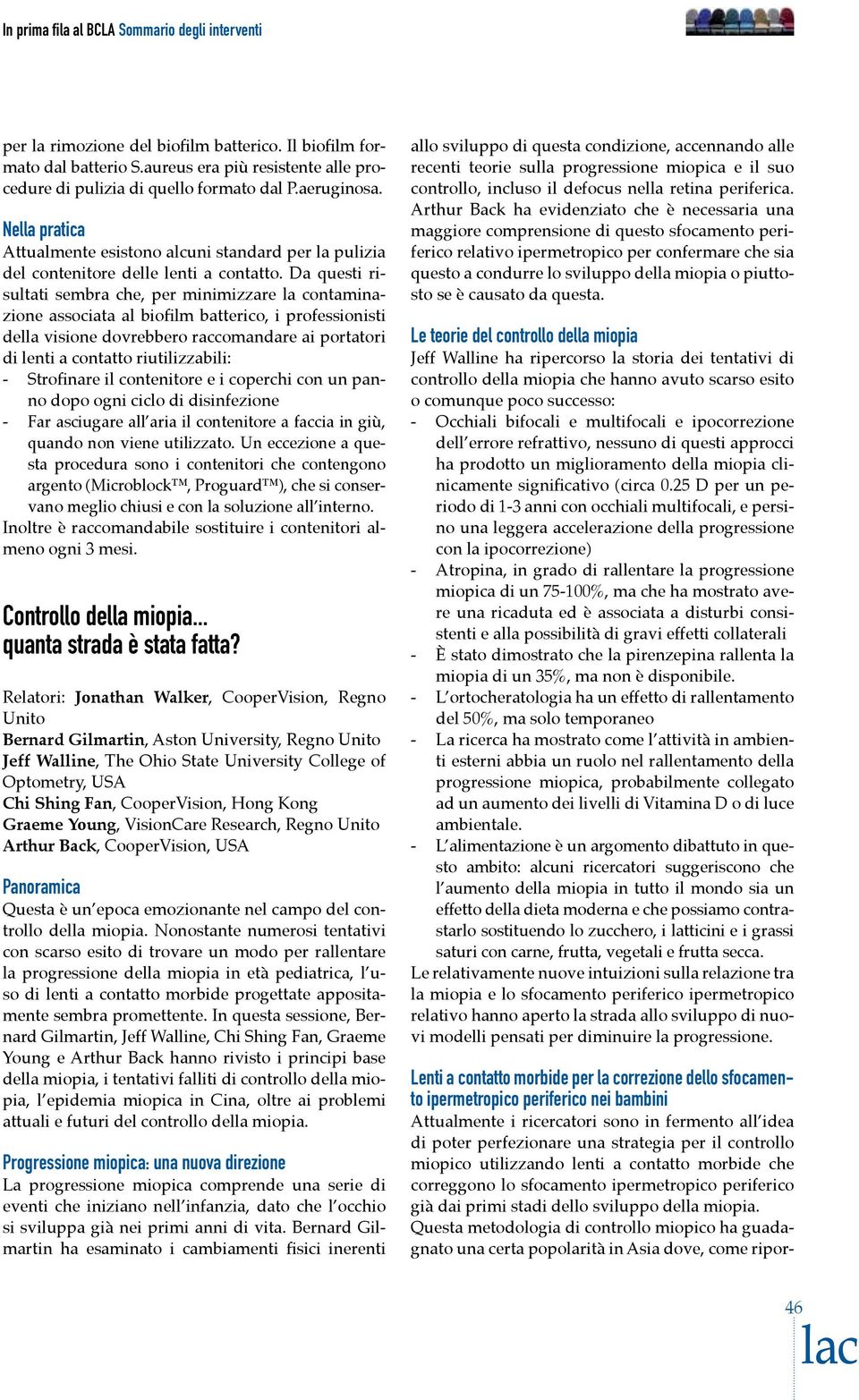 In prima fila al BCLA Sommario degli interventi

per la rimozione del biofilm batterico. Il biofilm formato dal batterio S.aureus era più resistente alle procedure di pulizia di quello formato dal P.aeruginosa.

Nella pratica
Attualmente esistono alcuni standard per la pulizia del contenitore delle lenti a contatto. Da questi risultati sembra che, per minimizzare la contaminazione associata al biofilm batterico, i professionisti della visione dovrebbero raccomandare ai portatori di lenti a contatto riutilizzabili:
- Strofinare il contenitore e i coperchi con un panno dopo ogni ciclo di disinfezione
- Far asciugare all'aria il contenitore a faccia in giù, quando non viene utilizzato. Un eccezione a questa procedura sono i contenitori che contengono argento (Microblock™, Proguard™), che si conservano meglio chiusi e con la soluzione all'interno.
Inoltre è raccomandabile sostituire i contenitori almeno ogni 3 mesi.

Controllo della miopia...
quanta strada è stata fatta?

Relatori: Jonathan Walker, CooperVision, Regno Unito
Bernard Gilmartin, Aston University, Regno Unito
Jeff Walline, The Ohio State University College of Optometry, USA
Chi Shing Fan, CooperVision, Hong Kong
Graeme Young, VisionCare Research, Regno Unito
Arthur Back, CooperVision, USA

Panoramica
Questa è un'epoca emozionante nel campo del controllo della miopia. Nonostante numerosi tentativi con scarso esito di trovare un modo per rallentare la progressione della miopia in età pediatrica, l'uso di lenti a contatto morbide progettate appositamente sembra promettente. In questa sessione, Bernard Gilmartin, Jeff Walline, Chi Shing Fan, Graeme Young e Arthur Back hanno rivisto i principi base della miopia, i tentativi falliti di controllo della miopia, l'epidemia miopica in Cina, oltre ai problemi attuali e futuri del controllo della miopia.

Progressione miopica: una nuova direzione
La progressione miopica comprende una serie di eventi che iniziano nell'infanzia, dato che l'occhio si sviluppa già nei primi anni di vita. Bernard Gilmartin ha esaminato i cambiamenti fisici inerenti allo sviluppo di questa condizione, accennando alle recenti teorie sulla progressione miopica e il suo controllo, incluso il defocus nella retina periferica. Arthur Back ha evidenziato che è necessaria una maggiore comprensione di questo sfocamento periferico relativo ipermetropico per confermare che sia questo a condurre lo sviluppo della miopia o piuttosto se è causato da questa.

Le teorie del controllo della miopia
Jeff Walline ha ripercorso la storia dei tentativi di controllo della miopia che hanno avuto scarso esito o comunque poco successo:
- Occhiali bifocali e multifocali e ipocorrezione dell'errore refrattivo, nessuno di questi approcci ha prodotto un miglioramento della miopia clinicamente significativo (circa 0.25 D per un periodo di 1-3 anni con occhiali multifocali, e persino una leggera accelerazione della progressione con la ipocorrezione)
- Atropina, in grado di rallentare la progressione miopica di un 75-100%, ma che ha mostrato avere una ricaduta ed è associata a disturbi consistenti e alla possibilità di gravi effetti collaterali
- È stato dimostrato che la pirenzepina rallenta la miopia di un 35%, ma non è disponibile.
- L'ortocheratologia ha un effetto di rallentamento del 50%, ma solo temporaneo
- La ricerca ha mostrato come l'attività in ambienti esterni abbia un ruolo nel rallentamento della progressione miopica, probabilmente collegato ad un aumento dei livelli di Vitamina D o di luce ambientale.
- L'alimentazione è un argomento dibattuto in questo ambito: alcuni ricercatori suggeriscono che l'aumento della miopia in tutto il mondo sia un effetto della dieta moderna e che possiamo contrastarlo sostituendo lo zucchero, i latticini e i grassi saturi con carne, frutta, vegetali e frutta secca.
Le relativamente nuove intuizioni sulla relazione tra la miopia e lo sfocamento periferico ipermetropico relativo hanno aperto la strada allo sviluppo di nuovi modelli pensati per diminuire la progressione.

Lenti a contatto morbide per la correzione dello sfocamento ipermetropico periferico nei bambini
Attualmente i ricercatori sono in fermento all'idea di poter perfezionare una strategia per il controllo miopico utilizzando lenti a contatto morbide che correggono lo sfocamento ipermetropico periferico già dai primi stadi dello sviluppo della miopia.
Questa metodologia di controllo miopico ha guadagnato una certa popolarità in Asia dove, come ripor-

46
lac